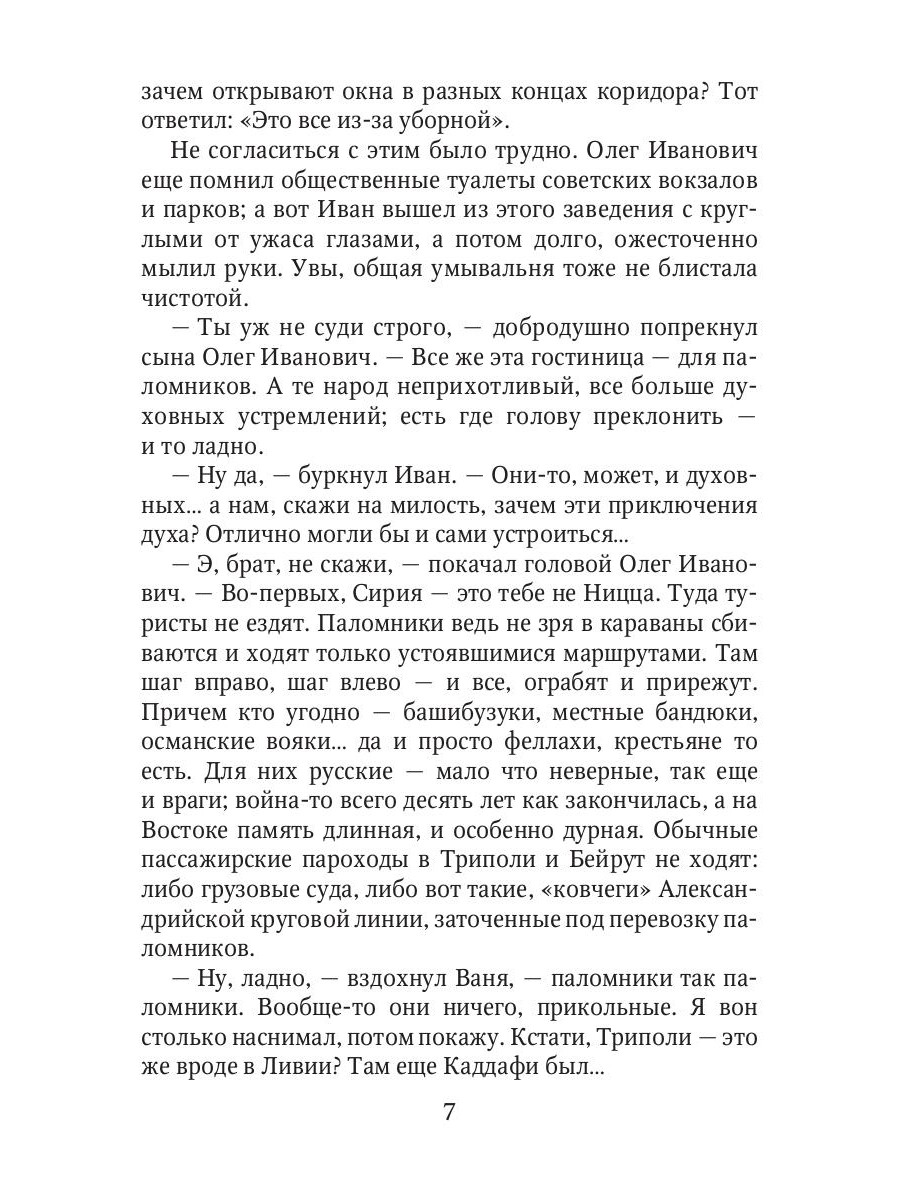 зачем открывают окна в разных концах коридора? Тот ответил: «Это все из-за уборной».

Не согласиться с этим было трудно. Олег Иванович еще помнил общественные туалеты советских вокзалов и парков; а вот Иван вышел из этого заведения с круглыми от ужаса глазами, а потом долго, ожесточенно мылил руки. Увы, общая умывальня тоже не блистала чистотой.

— Ты уж не суди строго, — добродушно попрекнул сына Олег Иванович. — Все же эта гостиница — для паломников. А те народ неприхотливый, все больше духовных устремлений; есть где голову преклонить — и то ладно.

— Ну да, — буркнул Иван. — Они-то, может, и духовных... а нам, скажи на милость, зачем эти приключения духа? Отлично могли бы и сами устроиться...

— Э, брат, не скажи, — покачал головой Олег Иванович. — Во-первых, Сирия — это тебе не Ницца. Туда туристы не ездят. Паломники ведь не зря в караваны сбиваются и ходят только устоявшимися маршрутами. Там шаг вправо, шаг влево — и все, ограбят и прирежут. Причем кто угодно — башибузуки, местные бандюки, османские вояки... да и просто феллахи, крестьяне то есть. Для них русские — мало что неверные, так еще и враги; война-то всего десять лет как закончилась, а на Востоке память длинная, и особенно дурная. Обычные пассажирские пароходы в Триполи и Бейрут не ходят: либо грузовые суда, либо вот такие, «ковчеги» Александрийской круговой линии, заточенные под перевозку паломников.

— Ну, ладно, — вздохнул Ваня, — паломники так паломники. Вообще-то они ничего, прикольные. Я вон столько наснимал, потом покажу. Кстати, Триполи — это же вроде в Ливии? Там еще Каддафи был...

7